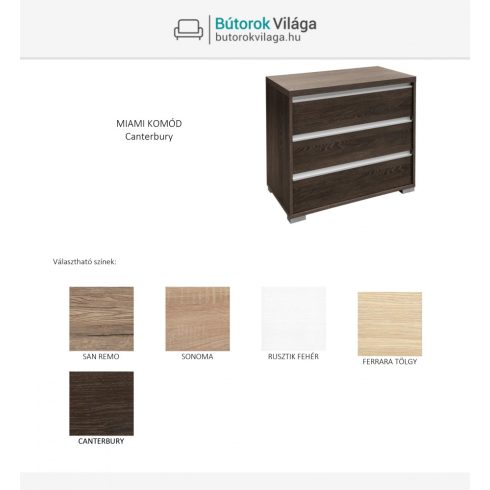 Bútorok Világa
butorokvilaga.hu

MIAMI KOMÓD
Canterbury

Választható színek:

SAN REMO

SONOMA

RUSZTIK FEHÉR

FERRARA TÖLGY

CANTERBURY